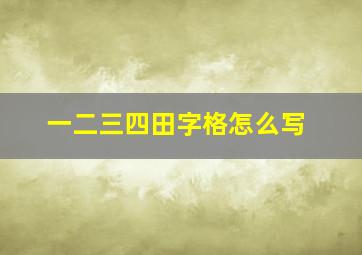 一二三四田字格怎么写